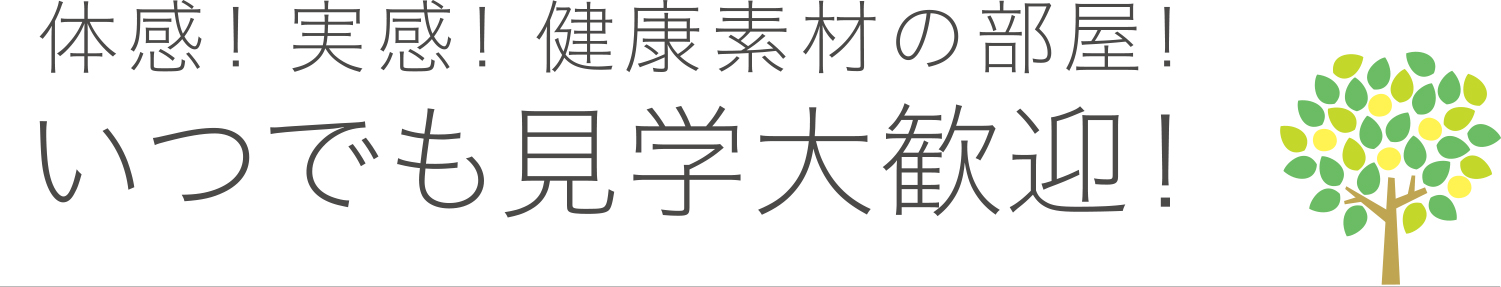 体感！実感！健康素材の部屋！
いつでも見学大歓迎！